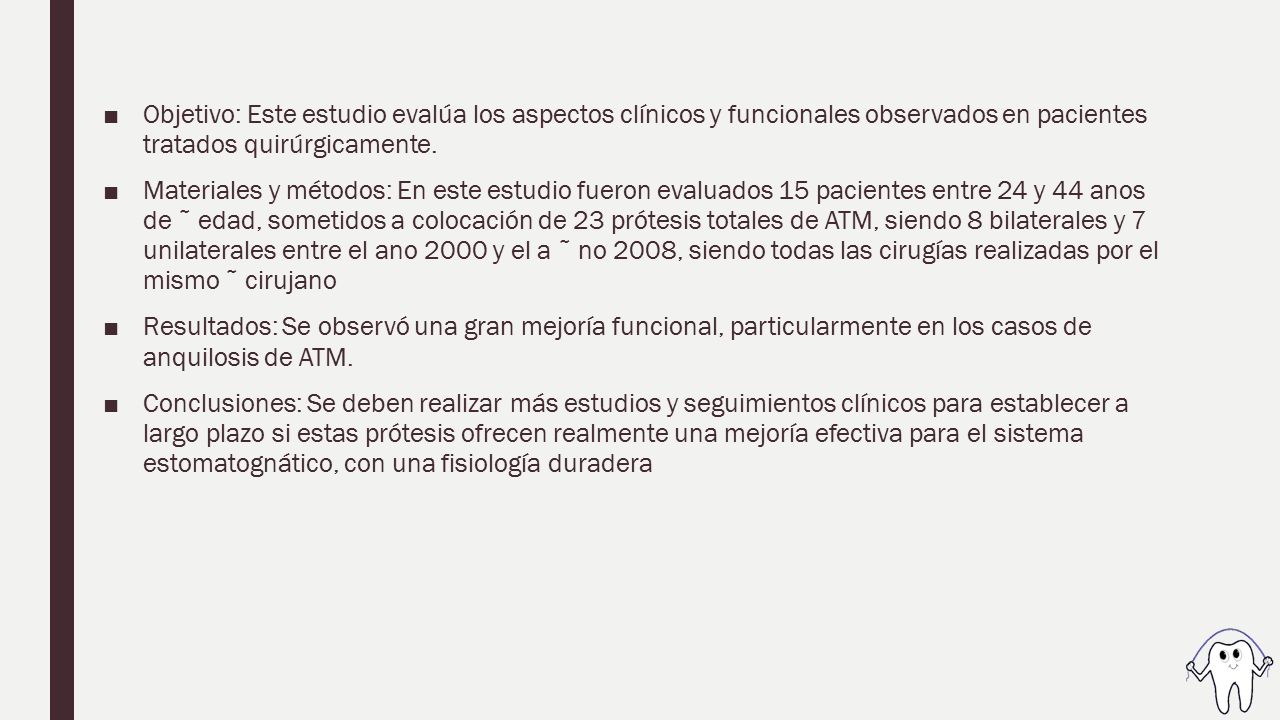 ■ Objetivo: Este estudio evalúa los aspectos clínicos y funcionales observados en pacientes tratados quirúrgicamente.

■ Materiales y métodos: En este estudio fueron evaluados 15 pacientes entre 24 y 44 anos de ˜ edad, sometidos a colocación de 23 prótesis totales de ATM, siendo 8 bilaterales y 7 unilaterales entre el ano 2000 y el a ˜ no 2008, siendo todas las cirugías realizadas por el mismo ˜ cirujano

■ Resultados: Se observó una gran mejoría funcional, particularmente en los casos de anquilosis de ATM.

■ Conclusiones: Se deben realizar más estudios y seguimientos clínicos para establecer a largo plazo si estas prótesis ofrecen realmente una mejoría efectiva para el sistema estomatognático, con una fisiología duradera